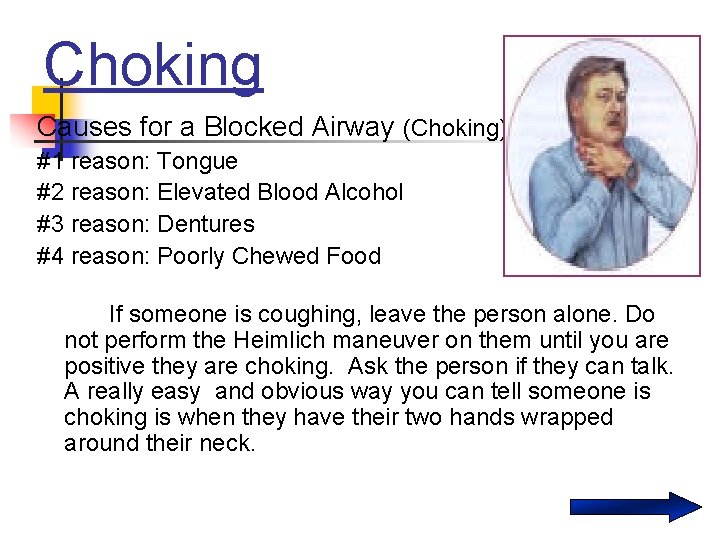 Choking

Causes for a Blocked Airway (Choking)

#1 reason: Tongue

#2 reason: Elevated Blood Alcohol

#3 reason: Dentures

#4 reason: Poorly Chewed Food

If someone is coughing, leave the person alone. Do not perform the Heimlich maneuver on them until you are positive they are choking. Ask the person if they can talk. A really easy and obvious way you can tell someone is choking is when they have their two hands wrapped around their neck.